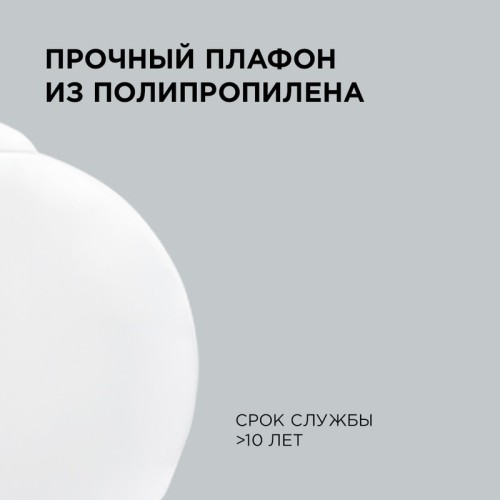 ПРОЧНЫЙ ПЛАФОН
ИЗ ПОЛИПРОПИЛЕНА

СРОК СЛУЖБЫ
>10 ЛЕТ